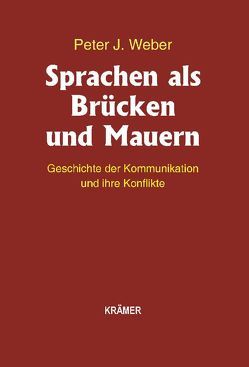 Peter J. Weber

Sprachen als Brücken und Mauern

Geschichte der Kommunikation und ihre Konflikte

KRÄMER